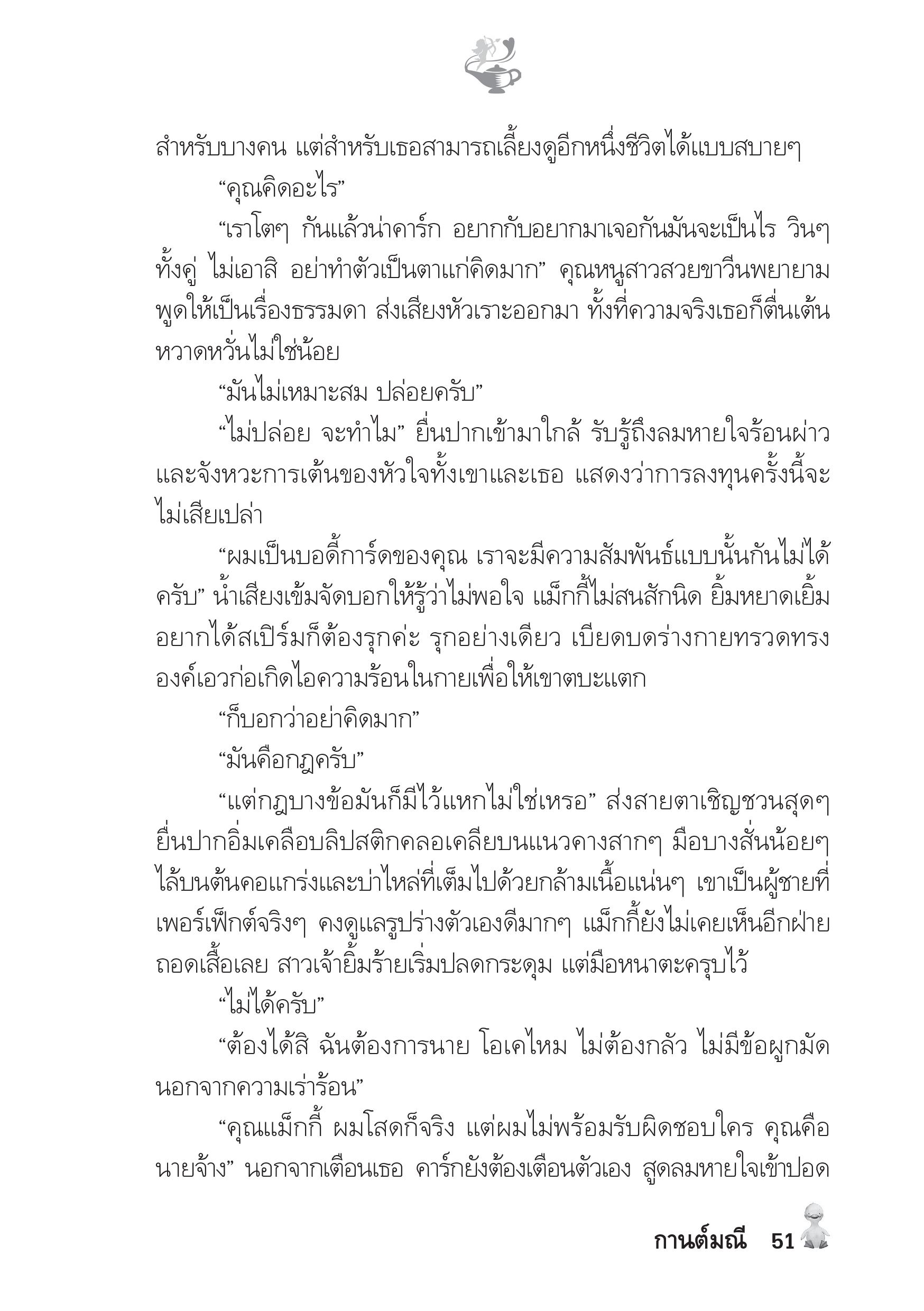 สำหรับบางคน แต่สำหรับเธอสามารถเลี้ยงดูอีกหนึ่งชีวิตได้แบบสบายๆ

“คุณคิดอะไร”

“เราโตๆ กันแล้วน่าคาร์ก อยากกับอยากมาเจอกันมันจะเป็นไร วินๆ ทั้งคู่ ไม่เอาสิ อย่าทำตัวเป็นตาแก่คิดมาก” คุณหนูสาวสวยขาวีนพยายามพูดให้เป็นเรื่องธรรมดา ส่งเสียงหัวเราะออกมา ทั้งที่ความจริงเธอก็ตื่นเต้นหวาดหวั่นไม่ใช่น้อย

“มันไม่เหมาะสม ปล่อยครับ”

“ไม่ปล่อย จะทำไม” ยื่นปากเข้ามาใกล้ รับรู้ถึงลมหายใจร้อนผ่าวและจังหวะการเต้นของหัวใจทั้งเขาและเธอ แสดงว่าการลงทุนครั้งนี้จะไม่เสียเปล่า

“ผมเป็นบอดี้การ์ดของคุณ เราจะมีความสัมพันธ์แบบนั้นกันไม่ได้ครับ” น้ำเสียงเข้มจัดบอกให้รู้ว่าไม่พอใจ แม็กกี้ไม่สนสักนิด ยิ้มหยาดเยิ้ม อยากได้สเปิร์มก็ต้องรุกค่ะ รุกอย่างเดียว เบียดบดร่างกายทรวดทรงองค์เอวก่อเกิดไอความร้อนในกายเพื่อให้เขาตบะแตก

“ก็บอกว่าอย่าคิดมาก”

“มันคือกฎครับ”

“แต่กฎบางข้อมันก็มีไว้แหกไม่ใช่เหรอ” ส่งสายตาเชิญชวนสุดๆ ยื่นปากอิ่มเคลือบลิปสติกคลอเคลียบนแนวคางสากๆ มือบางสั่นน้อยๆ ไล้บนต้นคอแกร่งและบ่าไหล่ที่เต็มไปด้วยกล้ามเนื้อแน่นๆ เขาเป็นผู้ชายที่เพอร์เฟ็กต์จริงๆ คงดูแลรูปร่างตัวเองดีมากๆ แม็กกี้ยังไม่เคยเห็นอีกฝ่ายถอดเสื้อเลย สาวเจ้ายิ้มร้ายเริ่มปลดกระดุม แต่มือหนาตะครุบไว้

“ไม่ได้ครับ”

“ต้องได้สิ ฉันต้องการนาย โอเคไหม ไม่ต้องกลัว ไม่มีข้อผูกมัดนอกจากความเร่าร้อน”

“คุณแม็กกี้ ผมโสดก็จริง แต่ผมไม่พร้อมรับผิดชอบใคร คุณคือนายจ้าง” นอกจากเตือนเธอ คาร์กยังต้องเตือนตัวเอง สูดลมหายใจเข้าปอด

กานต์มณี 51